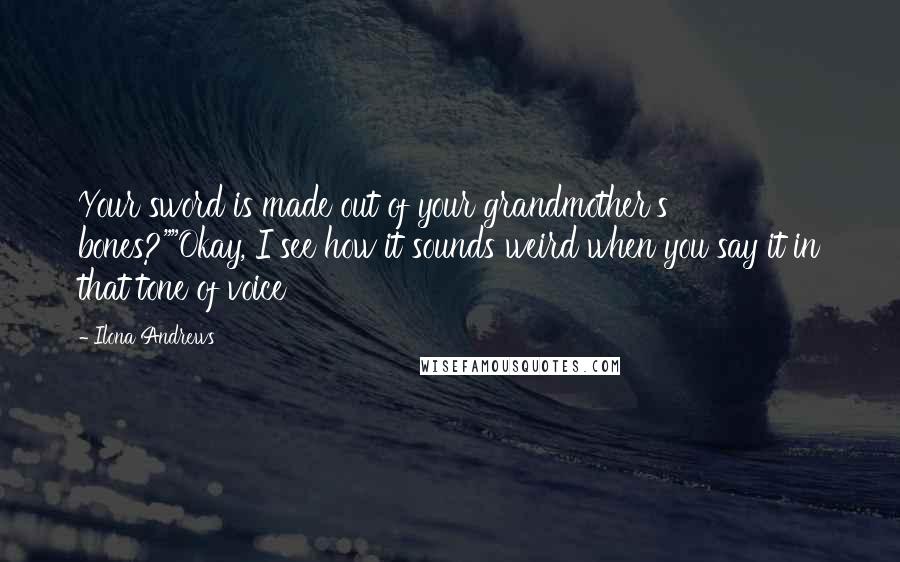 Your sword is made out of your grandmother's bones?""Okay, I see how it sounds weird when you say it in that tone of voice

- Ilona Andrews

WISEFAMOUSQUOTES.COM